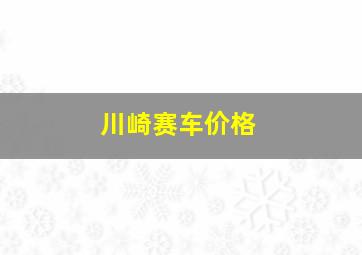 川崎赛车价格